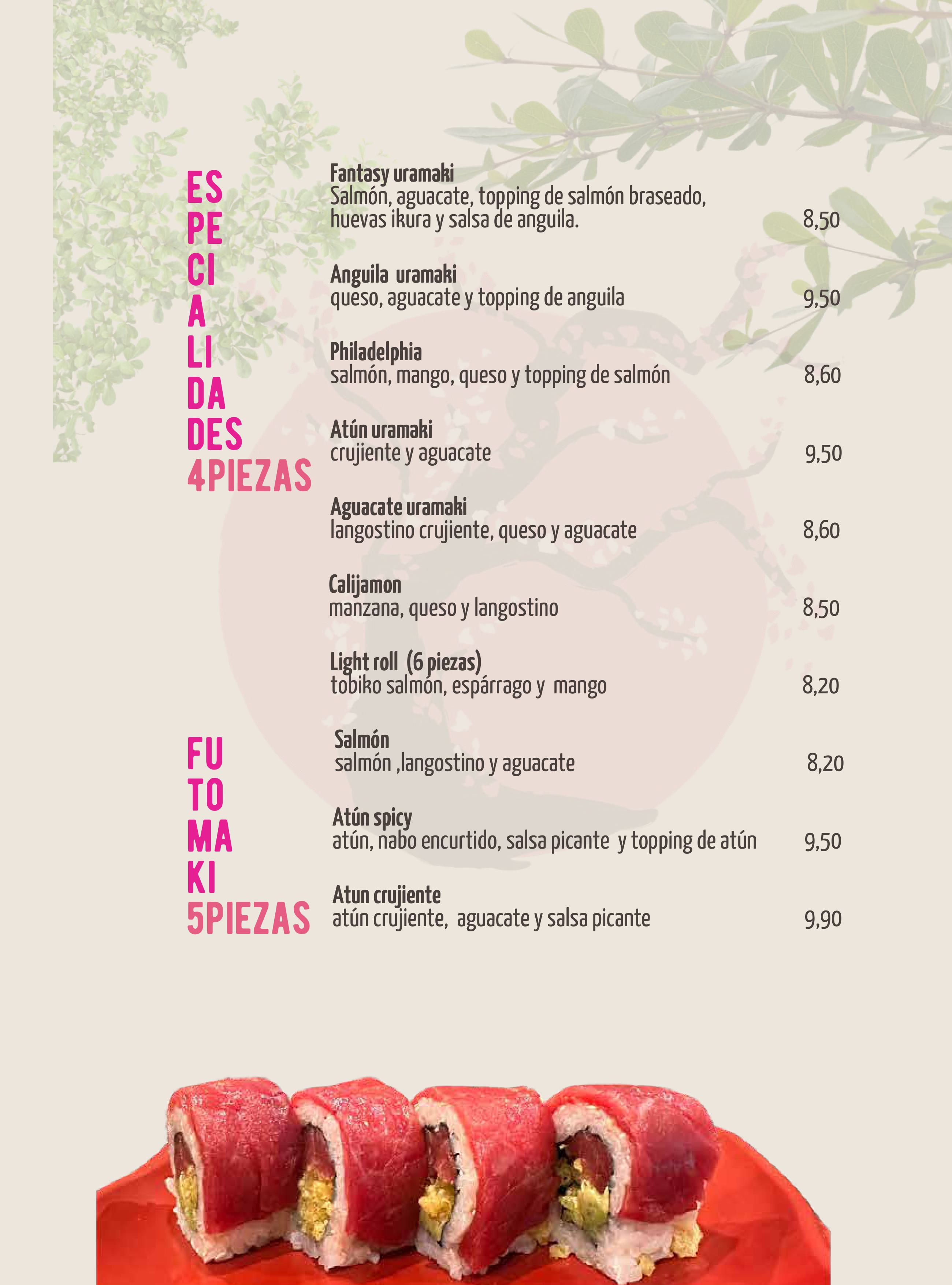 ES
PE
CI
A
LI
DA
DES
4PIEZAS

Fantasy uramaki
Salmón, aguacate, topping de salmón braseado, huevas ikura y salsa de anguila. 8,50

Anguila uramaki
queso, aguacate y topping de anguila 9,50

Philadelphia
salmón, mango, queso y topping de salmón 8,60

Atún uramaki
crujiente y aguacate 9,50

Aguacate uramaki
langostino crujiente, queso y aguacate 8,60

Calijamon
manzana, queso y langostino 8,50

Light roll (6 piezas)
tobiko salmón, espárrago y mango 8,20

FU
TO
MA
KI
5PIEZAS

Salmón
salmón ,langostino y aguacate 8,20

Atún spicy
atún, nabo encurtido, salsa picante y topping de atún 9,50

Atun crujiente
atún crujiente, aguacate y salsa picante 9,90